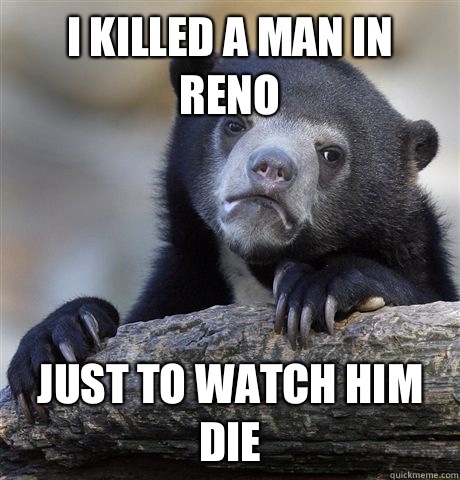 I KILLED A MAN IN RENO

JUST TO WATCH HIM DIE

quickmeme.com